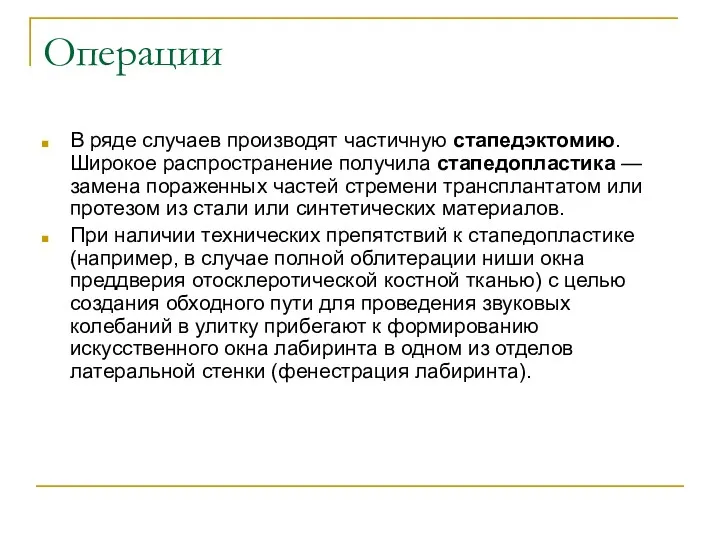 Операции

В ряде случаев производят частичную стапедэктомию. Широкое распространение получила стапедопластика — замена пораженных частей стремени трансплантатом или протезом из стали или синтетических материалов.

При наличии технических препятствий к стапедопластике (например, в случае полной облитерации ниши окна преддверия отосклеротической костной тканью) с целью создания обходного пути для проведения звуковых колебаний в улитку прибегают к формированию искусственного окна лабиринта в одном из отделов латеральной стенки (фенестрация лабиринта).